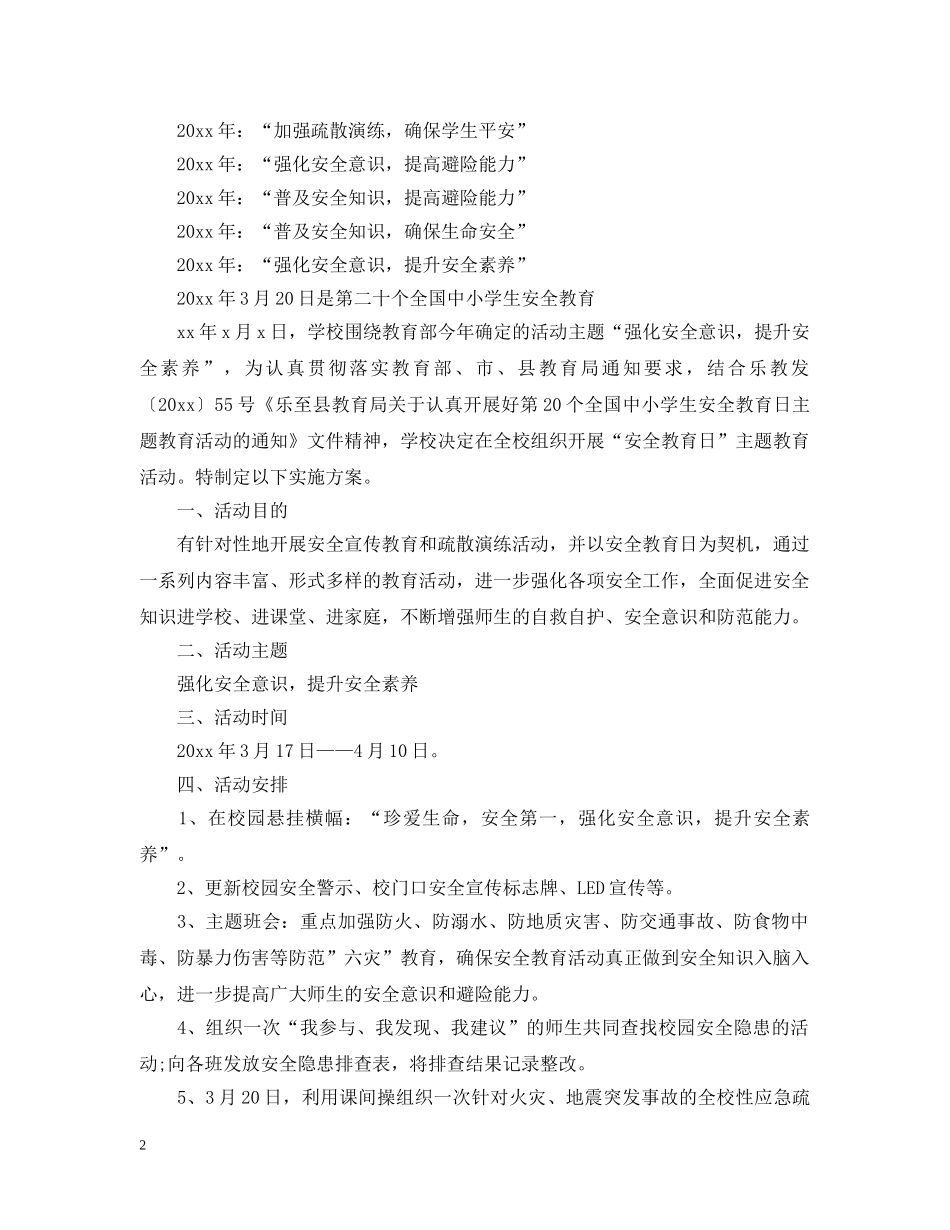 20xx年：“加强疏散演练，确保学生平安”

20xx年：“强化安全意识，提高避险能力”

20xx年：“普及安全知识，提高避险能力”

20xx年：“普及安全知识，确保生命安全”

20xx年：“强化安全意识，提升安全素养”

20xx年3月20日是第二十个全国中小学生安全教育

xx年x月x日，学校围绕教育部今年确定的活动主题“强化安全意识，提升安全素养”，为认真贯彻落实教育部、市、县教育局通知要求，结合乐教发〔20xx〕55号《乐至县教育局关于认真开展好第20个全国中小学生安全教育日主题教育活动的通知》文件精神，学校决定在全校组织开展“安全教育日”主题教育活动。特制定以下实施方案。

一、活动目的

有针对性地开展安全宣传教育和疏散演练活动，并以安全教育日为契机，通过一系列内容丰富、形式多样的教育活动，进一步强化各项安全工作，全面促进安全知识进学校、进课堂、进家庭，不断增强师生的自救自护、安全意识和防范能力。

二、活动主题

强化安全意识，提升安全素养

三、活动时间

20xx年3月17日——4月10日。

四、活动安排

1、在校园悬挂横幅：“珍爱生命，安全第一，强化安全意识，提升安全素养”。

2、更新校园安全警示、校门口安全宣传标志牌、LED宣传等。

3、主题班会：重点加强防火、防溺水、防地质灾害、防交通事故、防食物中毒、防暴力伤害等防范”六灾”教育，确保安全教育活动真正做到安全知识入脑入心，进一步提高广大师生的安全意识和避险能力。

4、组织一次“我参与、我发现、我建议”的师生共同查找校园安全隐患的活动;向各班发放安全隐患排查表，将排查结果记录整改。

5、3月20日，利用课间操组织一次针对火灾、地震突发事故的全校性应急疏

2